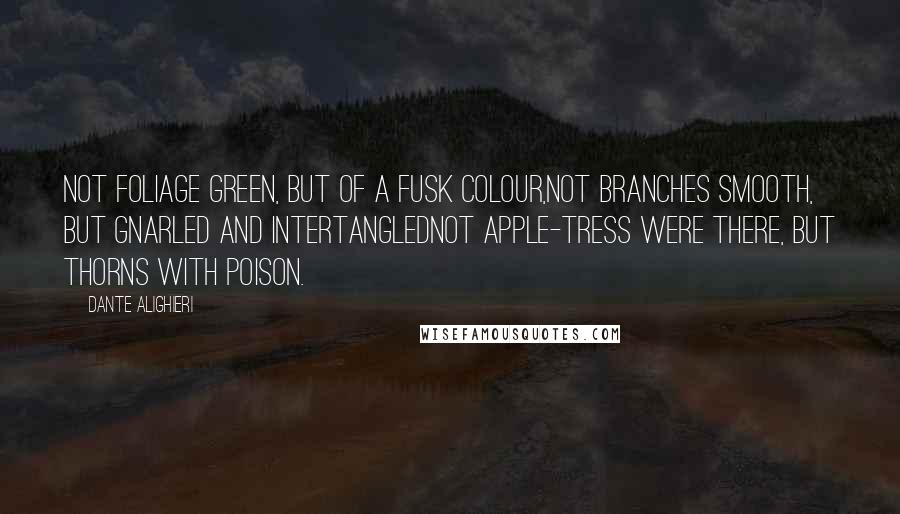 NOT FOLIAGE GREEN, BUT OF A FUSK COLOUR,NOT BRANCHES SMOOTH, BUT GNARLED AND INTERTANGLEDNOT APPLE-TRESS WERE THERE, BUT THORNS WITH POISON.

DANTE ALIGHIERI

WISEFAMOUSQUOTES.COM